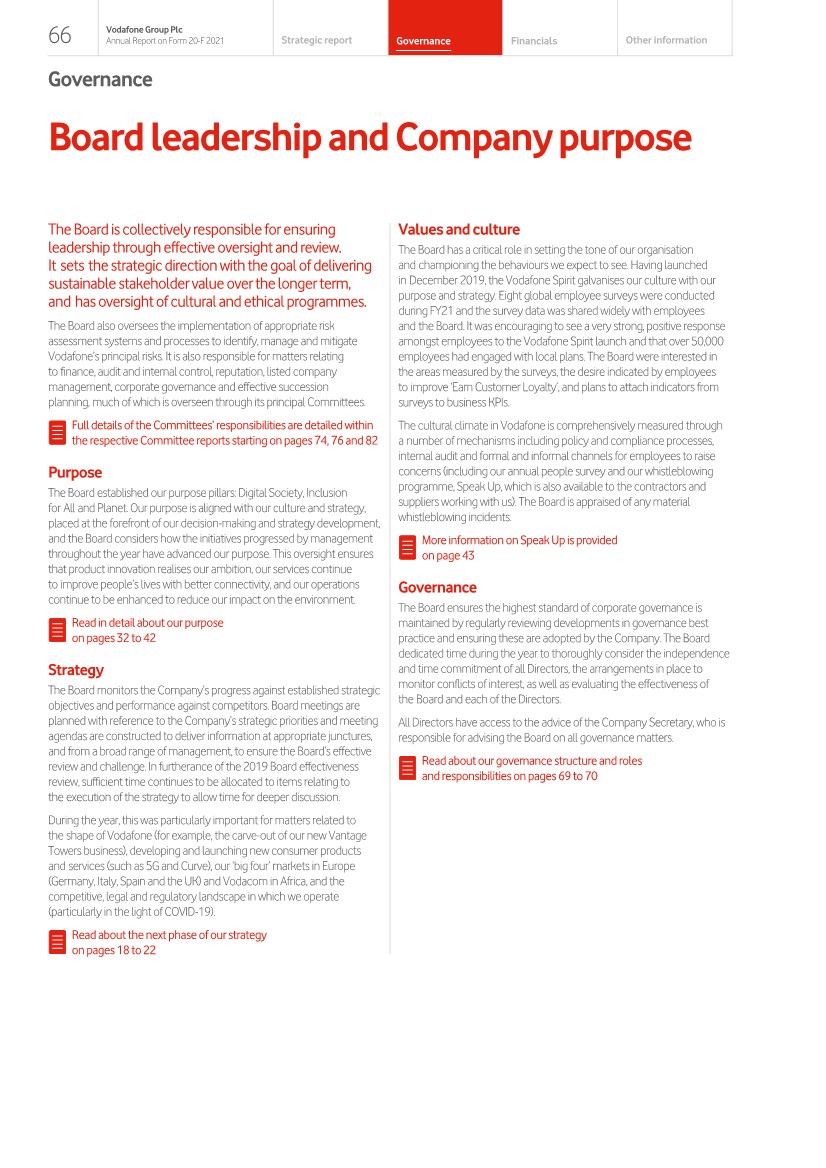 66 Vodafone Group Plc
Annual Report on Form 20-F 2021

Strategic report

Governance

Financials

Other information

Governance

Board leadership and Company purpose

The Board is collectively responsible for ensuring leadership through effective oversight and review. It sets the strategic direction with the goal of delivering sustainable stakeholder value over the longer term, and has oversight of cultural and ethical programmes.

The Board also oversees the implementation of appropriate risk assessment systems and processes to identify, manage and mitigate Vodafone's principal risks. It is also responsible for matters relating to finance, audit and internal control, reputation, listed company management, corporate governance and effective succession planning, much of which is overseen through its principal Committees.

Full details of the Committees' responsibilities are detailed within the respective Committee reports starting on pages 74, 76 and 82

Purpose

The Board established our purpose pillars: Digital Society, Inclusion for All and Planet. Our purpose is aligned with our culture and strategy, placed at the forefront of our decision-making and strategy development, and the Board considers how the initiatives progressed by management throughout the year have advanced our purpose. This oversight ensures that product innovation realises our ambition, our services continue to improve people's lives with better connectivity, and our operations continue to be enhanced to reduce our impact on the environment.

Read in detail about our purpose on pages 32 to 42

Strategy

The Board monitors the Company's progress against established strategic objectives and performance against competitors. Board meetings are planned with reference to the Company's strategic priorities and meeting agendas are constructed to deliver information at appropriate junctures, and from a broad range of management, to ensure the Board's effective review and challenge. In furtherance of the 2019 Board effectiveness review, sufficient time continues to be allocated to items relating to the execution of the strategy to allow time for deeper discussion.

During the year, this was particularly important for matters related to the shape of Vodafone (for example, the carve-out of our new Vantage Towers business), developing and launching new consumer products and services (such as 5G and Curve), our 'big four' markets in Europe (Germany, Italy, Spain and the UK) and Vodacom in Africa, and the competitive, legal and regulatory landscape in which we operate (particularly in the light of COVID-19).

Read about the next phase of our strategy on pages 18 to 22

Values and culture

The Board has a critical role in setting the tone of our organisation and championing the behaviours we expect to see. Having launched in December 2019, the Vodafone Spirit galvanises our culture with our purpose and strategy. Eight global employee surveys were conducted during FY21 and the survey data was shared widely with employees and the Board. It was encouraging to see a very strong, positive response amongst employees to the Vodafone Spirit launch and that over 50,000 employees had engaged with local plans. The Board were interested in the areas measured by the surveys, the desire indicated by employees to improve 'Earn Customer Loyalty', and plans to attach indicators from surveys to business KPIs.

The cultural climate in Vodafone is comprehensively measured through a number of mechanisms including policy and compliance processes, internal audit and formal and informal channels for employees to raise concerns (including our annual people survey and our whistleblowing programme, Speak Up, which is also available to the contractors and suppliers working with us). The Board is appraised of any material whistleblowing incidents.

More information on Speak Up is provided on page 43

Governance

The Board ensures the highest standard of corporate governance is maintained by regularly reviewing developments in governance best practice and ensuring these are adopted by the Company. The Board dedicated time during the year to thoroughly consider the independence and time commitment of all Directors, the arrangements in place to monitor conflicts of interest, as well as evaluating the effectiveness of the Board and each of the Directors.

All Directors have access to the advice of the Company Secretary, who is responsible for advising the Board on all governance matters.

Read about our governance structure and roles and responsibilities on pages 69 to 70